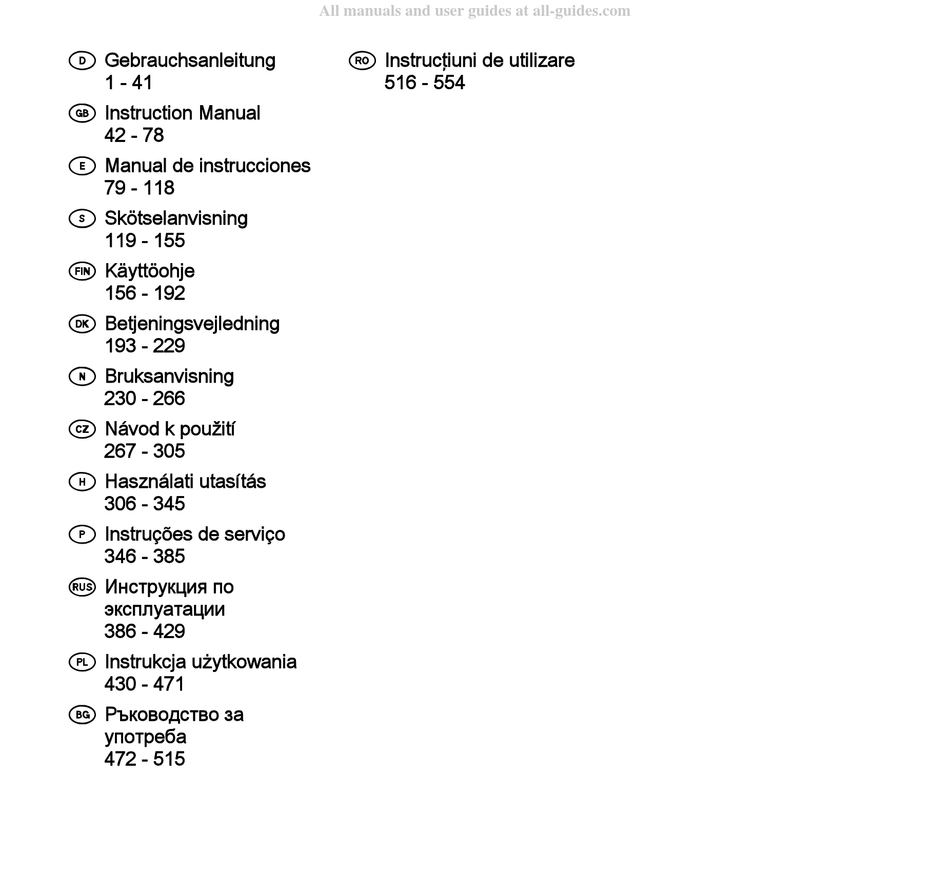 All manuals and user guides at all-guides.com

D Gebrauchsanleitung
1 - 41

GB Instruction Manual
42 - 78

E Manual de instrucciones
79 - 118

S Skötselanvisning
119 - 155

FIN Käyttöohje
156 - 192

DK Betjeningsvejledning
193 - 229

N Bruksanvisning
230 - 266

CZ Návod k použití
267 - 305

H Használati utasítás
306 - 345

P Instruções de serviço
346 - 385

RUS Инструкция по эксплуатации
386 - 429

PL Instrukcja użytkowania
430 - 471

BG Ръководство за употреба
472 - 515

RO Instrucțiuni de utilizare
516 - 554